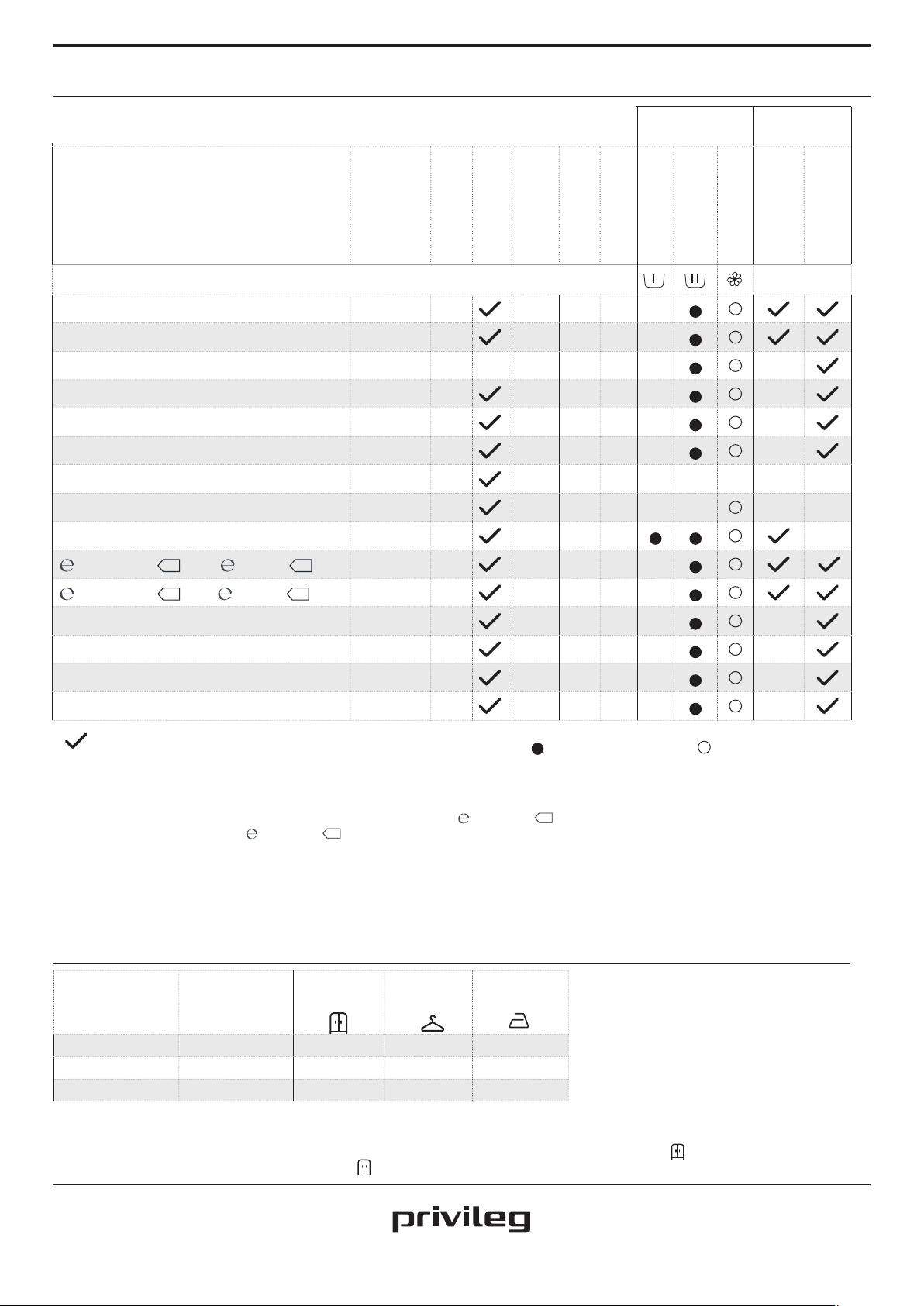 privileg